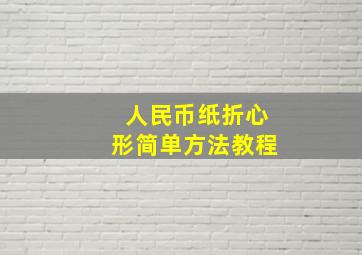 人民币纸折心形简单方法教程